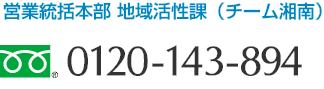 営業統括本部 地域活性課（チーム湘南）

0120-143-894